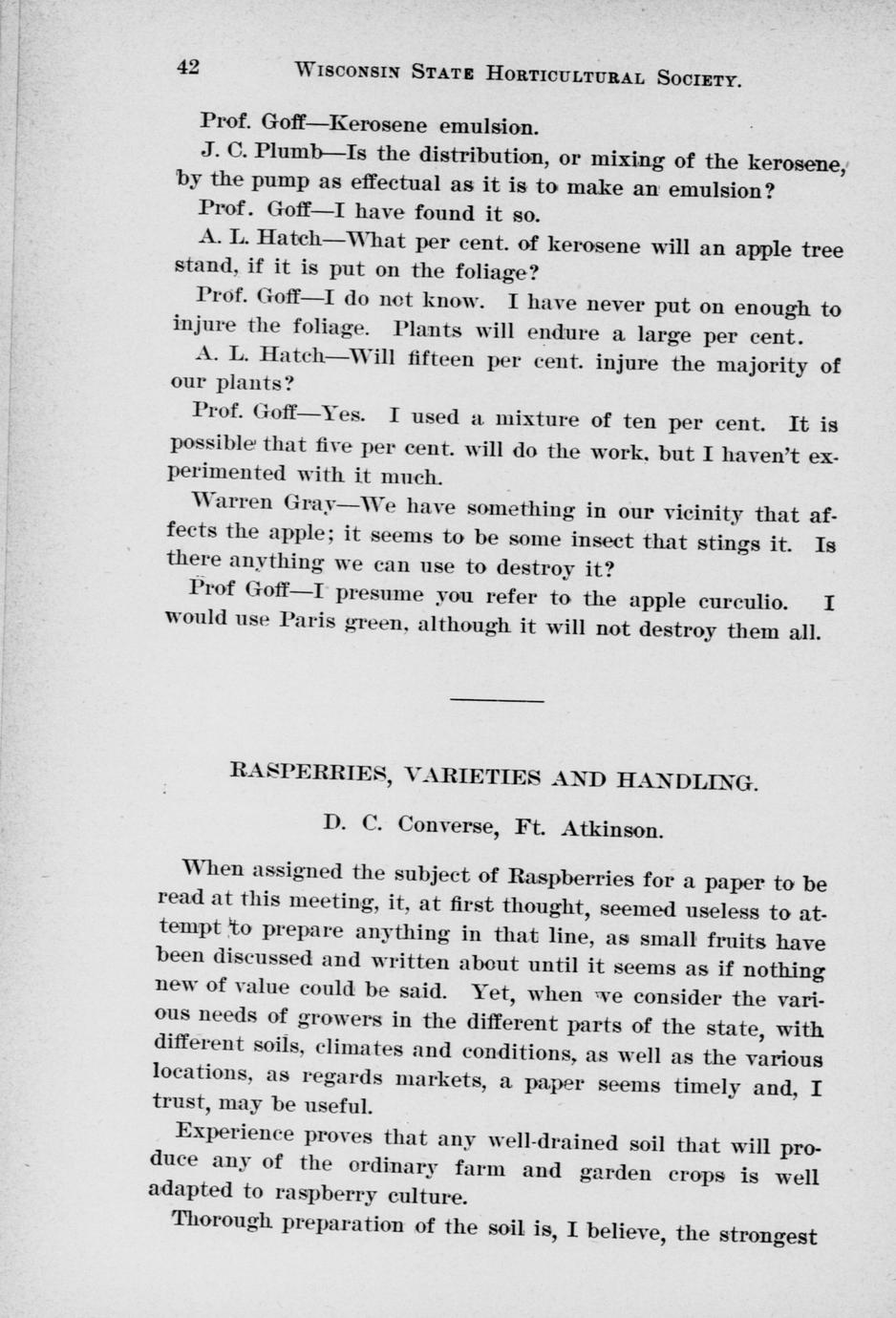 42 WISCONSIN STATE HORTICULTURAL SOCIETY.

Prof. Goff—Kerosene emulsion.

J. C. Plumb—Is the distribution, or mixing of the kerosene, by the pump as effectual as it is to make an emulsion?

Prof. Goff—I have found it so.

A. L. Hatch—What per cent. of kerosene will an apple tree stand, if it is put on the foliage?

Prof. Goff—I do not know. I have never put on enough to injure the foliage. Plants will endure a large per cent.

A. L. Hatch—Will fifteen per cent. injure the majority of our plants?

Prof. Goff—Yes. I used a mixture of ten per cent. It is possible that five per cent. will do the work, but I haven't experimented with it much.

Warren Gray—We have something in our vicinity that affects the apple; it seems to be some insect that stings it. Is there anything we can use to destroy it?

Prof Goff—I presume you refer to the apple curculio. I would use Paris green, although it will not destroy them all.

RASPERRIES, VARIETIES AND HANDLING.

D. C. Converse, Ft. Atkinson.

When assigned the subject of Raspberries for a paper to be read at this meeting, it, at first thought, seemed useless to attempt to prepare anything in that line, as small fruits have been discussed and written about until it seems as if nothing new of value could be said. Yet, when we consider the various needs of growers in the different parts of the state, with different soils, climates and conditions, as well as the various locations, as regards markets, a paper seems timely and, I trust, may be useful.

Experience proves that any well-drained soil that will produce any of the ordinary farm and garden crops is well adapted to raspberry culture.

Thorough preparation of the soil is, I believe, the strongest